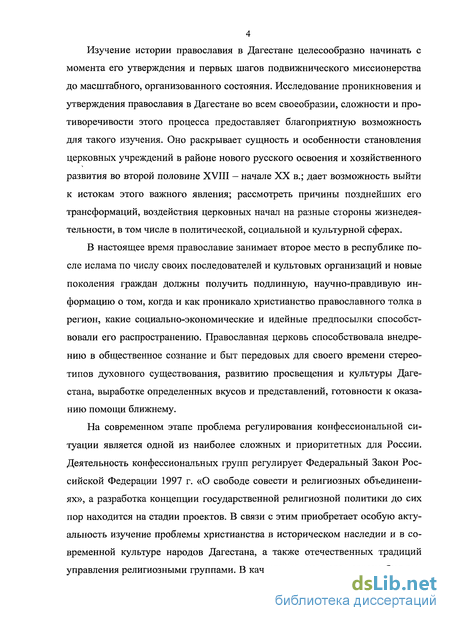 4

Изучение истории православия в Дагестане целесообразно начинать с момента его утверждения и первых шагов подвижнического миссионерства до масштабного, организованного состояния. Исследование проникновения и утверждения православия в Дагестане во всем своеобразии, сложности и противоречивости этого процесса предоставляет благоприятную возможность для такого изучения. Оно раскрывает сущность и особенности становления церковных учреждений в районе нового русского освоения и хозяйственного развития во второй половине XVIII – начале XX в.; дает возможность выйти к истокам этого важного явления; рассмотреть причины позднейших его трансформаций, воздействия церковных начал на разные стороны жизнедеятельности, в том числе в политической, социальной и культурной сферах.

В настоящее время православие занимает второе место в республике после ислама по числу своих последователей и культовых организаций и новые поколения граждан должны получить подлинную, научно-правдивую информацию о том, когда и как проникало христианство православного толка в регион, какие социально-экономические и идейные предпосылки способствовали его распространению. Православная церковь способствовала внедрению в общественное сознание и быт передовых для своего времени стереотипов духовного существования, развитию просвещения и культуры Дагестана, выработке определенных вкусов и представлений, готовности к оказанию помощи ближнему.

На современном этапе проблема регулирования конфессиональной ситуации является одной из наиболее сложных и приоритетных для России. Деятельность конфессиональных групп регулирует Федеральный Закон Российской Федерации 1997 г. «О свободе совести и религиозных объединениях», а разработка концепции государственной религиозной политики до сих пор находится на стадии проектов. В связи с этим приобретает особую актуальность изучение проблемы христианства в историческом наследии и в современной культуре народов Дагестана, а также отечественных традиций управления религиозными группами. В кач

dsLib.net
библиотека диссертаций